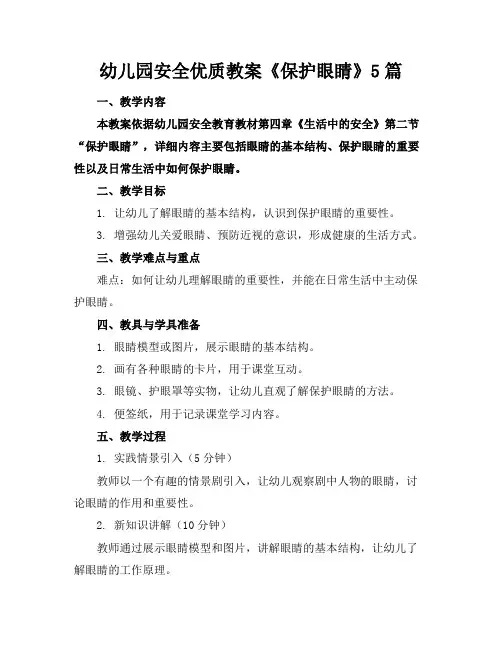 幼儿园安全优质教案《保护眼睛》5篇

一、教学内容

本教案依据幼儿园安全教育教材第四章《生活中的安全》第二节“保护眼睛”，详细内容主要包括眼睛的基本结构、保护眼睛的重要性以及日常生活中如何保护眼睛。

二、教学目标

1. 让幼儿了解眼睛的基本结构，认识到保护眼睛的重要性。

3. 增强幼儿关爱眼睛、预防近视的意识，形成健康的生活方式。

三、教学难点与重点

难点：如何让幼儿理解眼睛的重要性，并能在日常生活中主动保护眼睛。

四、教具与学具准备

1. 眼睛模型或图片，展示眼睛的基本结构。

2. 画有各种眼睛的卡片，用于课堂互动。

3. 眼镜、护眼罩等实物，让幼儿直观了解保护眼睛的方法。

4. 便签纸，用于记录课堂学习内容。

五、教学过程

1. 实践情景引入（5分钟）

教师以一个有趣的情景剧引入，让幼儿观察剧中人物的眼睛，讨论眼睛的作用和重要性。

2. 新知识讲解（10分钟）

教师通过展示眼睛模型和图片，讲解眼睛的基本结构，让幼儿了解眼睛的工作原理。